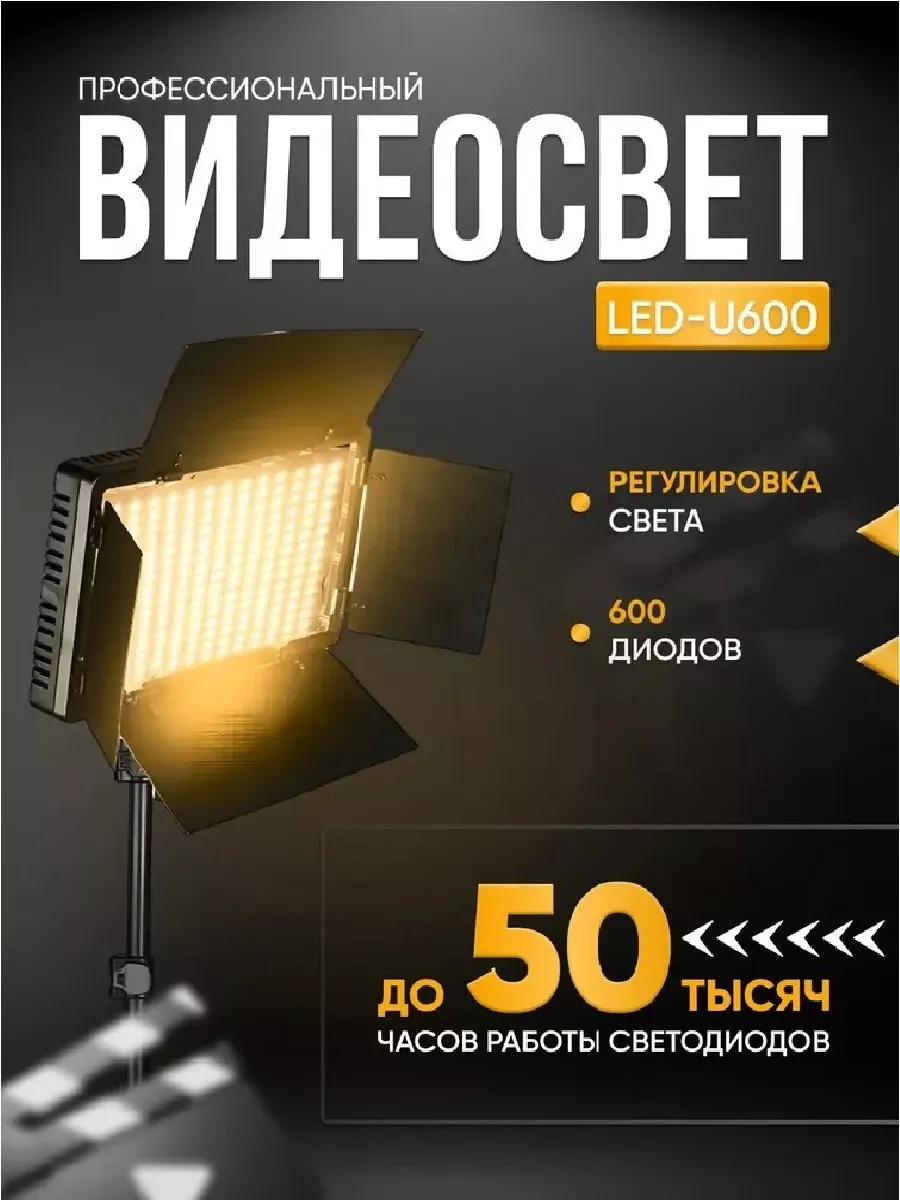 ПРОФЕССИОНАЛЬНЫЙ
ВИДЕОСВЕТ

LED-U600

РЕГУЛИРОВКА СВЕТА

600 ДИОДОВ

ДО 50 ТЫСЯЧ
ЧАСОВ РАБОТЫ СВЕТОДИОДОВ